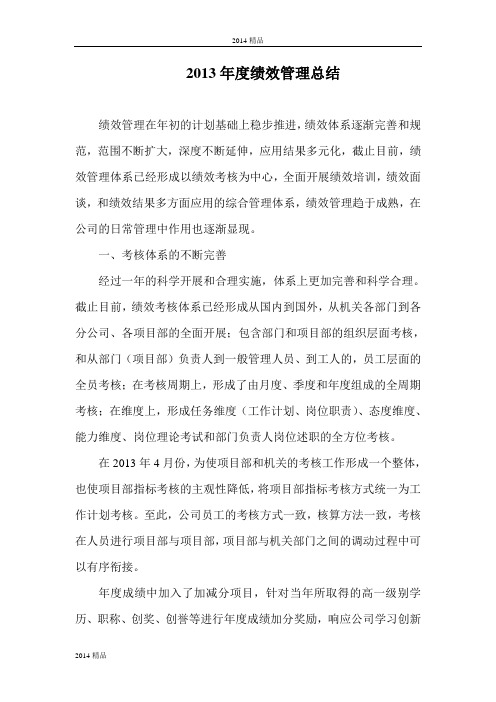 2014 精品

2013 年度绩效管理总结

绩效管理在年初的计划基础上稳步推进，绩效体系逐渐完善和规范，范围不断扩大，深度不断延伸，应用结果多元化，截止目前，绩效管理体系已经形成以绩效考核为中心，全面开展绩效培训，绩效面谈，和绩效结果多方面应用的综合管理体系，绩效管理趋于成熟，在公司的日常管理中作用也逐渐显现。

一、考核体系的不断完善

经过一年的科学开展和合理实施，体系上更加完善和科学合理。截止目前，绩效考核体系已经形成从国内到国外，从机关各部门到各分公司、各项目部的全面开展；包含部门和项目部的组织层面考核，和从部门（项目部）负责人到一般管理人员、到工人的，员工层面的全员考核；在考核周期上，形成了由月度、季度和年度组成的全周期考核；在维度上，形成任务维度（工作计划、岗位职责）、态度维度、能力维度、岗位理论考试和部门负责人岗位述职的全方位考核。

在 2013 年 4 月份，为使项目部和机关的考核工作形成一个整体，也使项目部指标考核的主观性降低，将项目部指标考核方式统一为工作计划考核。至此，公司员工的考核方式一致，核算方法一致，考核在人员进行项目部与项目部，项目部与机关部门之间的调动过程中可以有序衔接。

年度成绩中加入了加减分项目，针对当年所取得的高一级别学历、职称、创奖、创誉等进行年度成绩加分奖励，响应公司学习创新

2014 精品